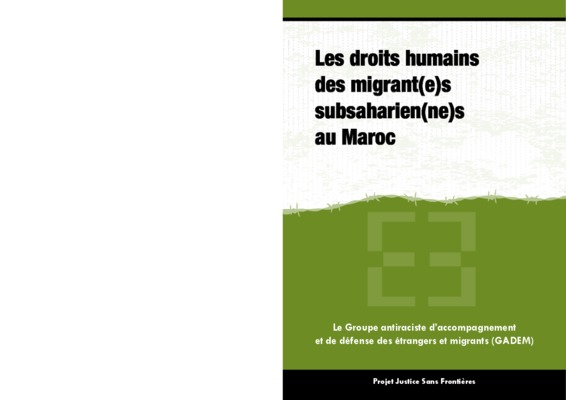 Les droits humains
des migrant(e)s
subsaharien(ne)s
au Maroc

Le Groupe antiraciste d'accompagnement
et de défense des étrangers et migrants (GADEM)

Projet Justice Sans Frontières